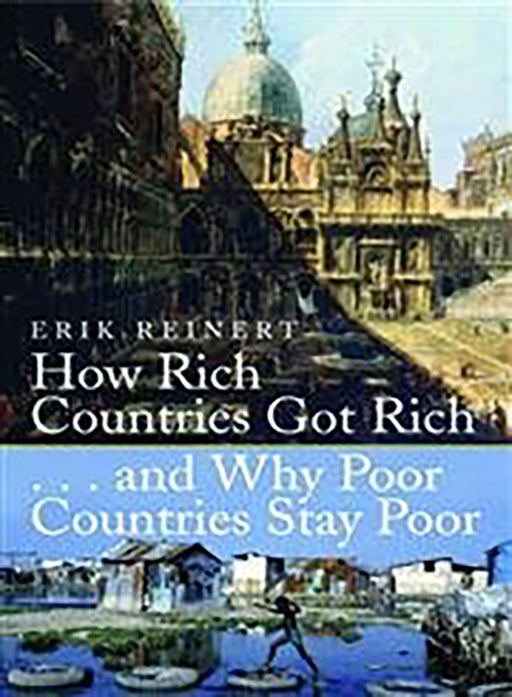 ERIK REINERT
How Rich Countries Got Rich

. . . and Why Poor Countries Stay Poor